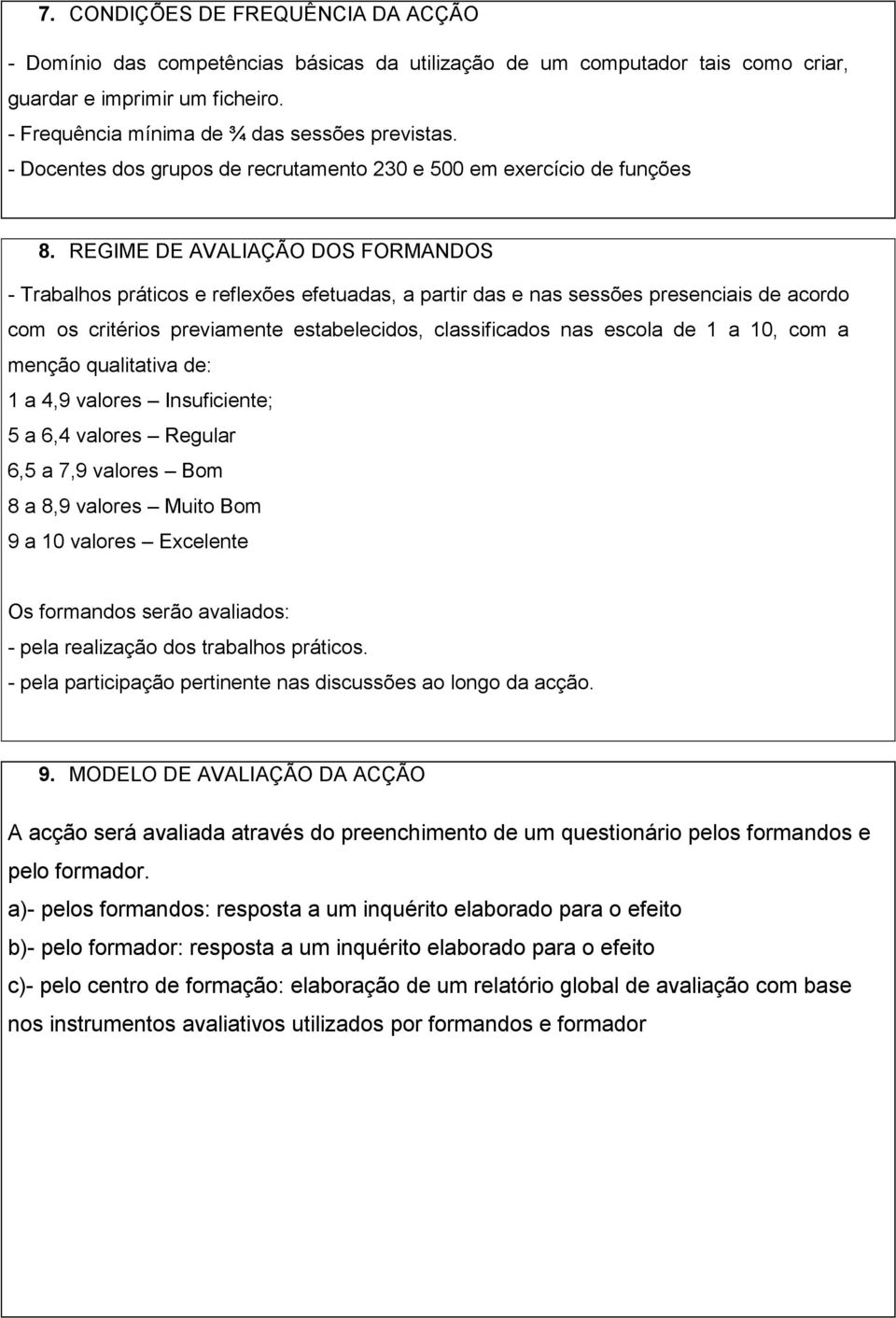 7. CONDIÇÕES DE FREQUÊNCIA DA ACÇÃO

- Domínio das competências básicas da utilização de um computador tais como criar, guardar e imprimir um ficheiro.
- Frequência mínima de ¾ das sessões previstas.
- Docentes dos grupos de recrutamento 230 e 500 em exercício de funções

8. REGIME DE AVALIAÇÃO DOS FORMANDOS

- Trabalhos práticos e reflexões efetuadas, a partir das e nas sessões presenciais de acordo com os critérios previamente estabelecidos, classificados nas escola de 1 a 10, com a menção qualitativa de:
1 a 4,9 valores – Insuficiente;
5 a 6,4 valores – Regular
6,5 a 7,9 valores – Bom
8 a 8,9 valores – Muito Bom
9 a 10 valores – Excelente

Os formandos serão avaliados:
- pela realização dos trabalhos práticos.
- pela participação pertinente nas discussões ao longo da acção.

9. MODELO DE AVALIAÇÃO DA ACÇÃO

A acção será avaliada através do preenchimento de um questionário pelos formandos e pelo formador.
a)- pelos formandos: resposta a um inquérito elaborado para o efeito
b)- pelo formador: resposta a um inquérito elaborado para o efeito
c)- pelo centro de formação: elaboração de um relatório global de avaliação com base nos instrumentos avaliativos utilizados por formandos e formador